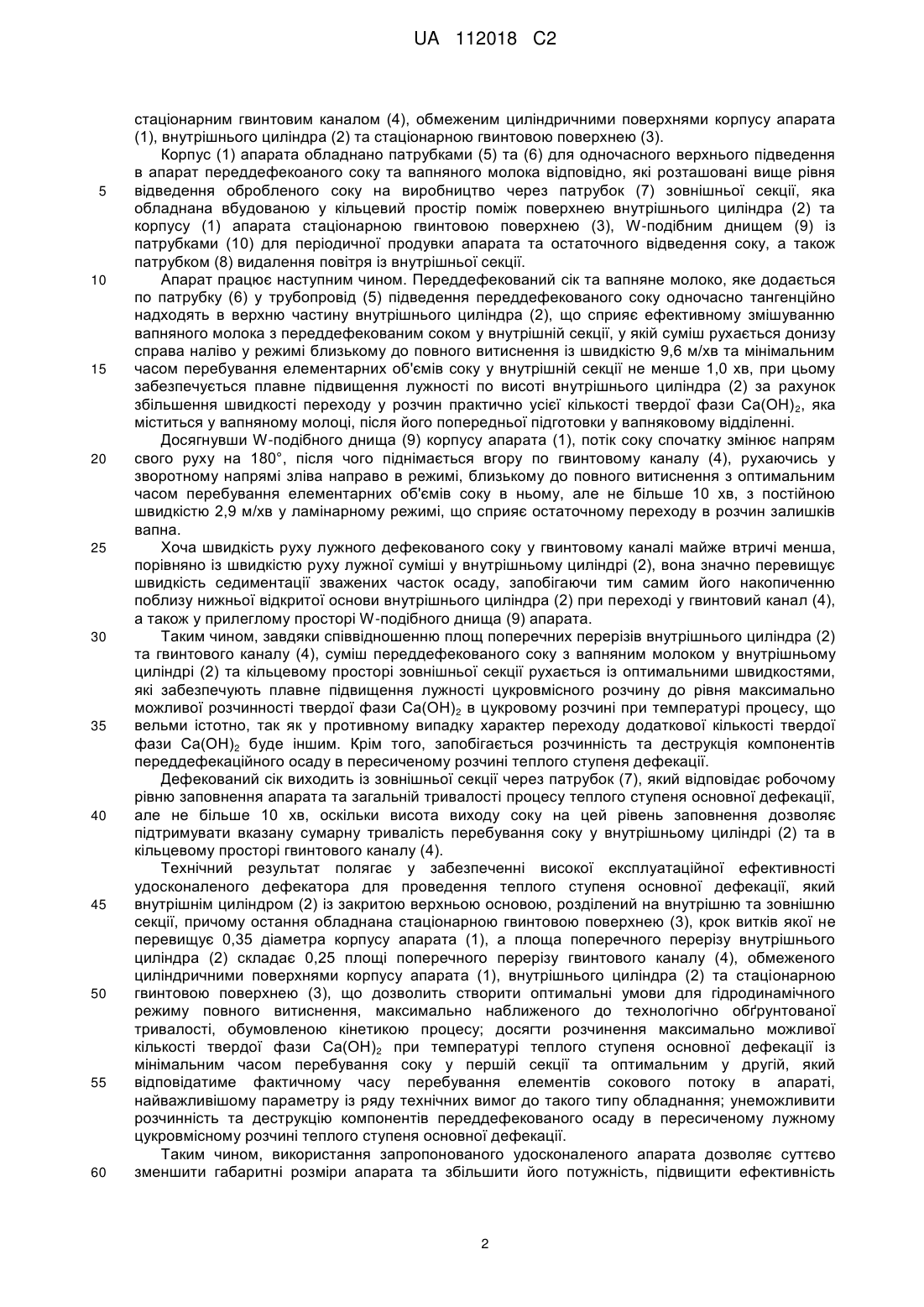 UA 112018 C2

стаціонарним гвинтовим каналом (4), обмеженим циліндричними поверхнями корпусу апарата (1), внутрішнього циліндра (2) та стаціонарною гвинтовою поверхнею (3).

Корпус (1) апарата обладнано патрубками (5) та (6) для одночасного верхнього підведення в апарат переддефекоаного соку та вапняного молока відповідно, які розташовані вище рівня відведення обробленого соку на виробництво через патрубок (7) зовнішньої секції, яка обладнана вбудованою у кільцевий простір поміж поверхнею внутрішнього циліндра (2) та корпусу (1) апарата стаціонарною гвинтовою поверхнею (3), W-подібним днищем (9) із патрубками (10) для періодичної продувки апарата та остаточного відведення соку, а також патрубком (8) видалення повітря із внутрішньої секції.

Апарат працює наступним чином. Переддефекований сік та вапняне молоко, яке додається по патрубку (6) у трубопровід (5) підведення переддефекованого соку одночасно тангенційно надходять в верхню частину внутрішнього циліндра (2), що сприяє ефективному змішуванню вапняного молока з переддефекованим соком у внутрішній секції, у якій суміш рухається донизу справа наліво у режимі близькому до повного витиснення із швидкістю 9,6 м/хв та мінімальним часом перебування елементарних об'ємів соку у внутрішній секції не менше 1,0 хв, при цьому забезпечується плавне підвищення лужності по висоті внутрішнього циліндра (2) за рахунок збільшення швидкості переходу у розчин практично усієї кількості твердої фази $Ca(OH)_2$, яка міститься у вапняному молоці, після його попередньої підготовки у вапняковому відділенні.

Досягнувши W-подібного днища (9) корпусу апарата (1), потік соку спочатку змінює напрям свого руху на 180°, після чого піднімається вгору по гвинтовому каналу (4), рухаючись у зворотному напрямі зліва направо в режимі, близькому до повного витиснення з оптимальним часом перебування елементарних об'ємів соку в ньому, але не більше 10 хв, з постійною швидкістю 2,9 м/хв у ламінарному режимі, що сприяє остаточному переходу в розчин залишків вапна.

Хоча швидкість руху лужного дефекованого соку у гвинтовому каналі майже втричі менша, порівняно із швидкістю руху лужної суміші у внутрішньому циліндрі (2), вона значно перевищує швидкість седиментації зважених часток осаду, запобігаючи тим самим його накопиченню поблизу нижньої відкритої основи внутрішнього циліндра (2) при переході у гвинтовий канал (4), а також у прилеглому просторі W-подібного днища (9) апарата.

Таким чином, завдяки співвідношенню площ поперечних перерізів внутрішнього циліндра (2) та гвинтового каналу (4), суміш переддефекованого соку з вапняним молоком у внутрішньому циліндрі (2) та кільцевому просторі зовнішньої секції рухається із оптимальними швидкостями, які забезпечують плавне підвищення лужності цукровмісного розчину до рівня максимально можливої розчинності твердої фази $Ca(OH)_2$ в цукровому розчині при температурі процесу, що вельми істотно, так як у противному випадку характер переходу додаткової кількості твердої фази $Ca(OH)_2$ буде іншим. Крім того, запобігається розчинність та деструкція компонентів переддефекаційного осаду в пересиченому розчині теплого ступеня дефекації.

Дефекований сік виходить із зовнішньої секції через патрубок (7), який відповідає робочому рівню заповнення апарата та загальній тривалості процесу теплого ступеня основної дефекації, але не більше 10 хв, оскільки висота виходу соку на цей рівень заповнення дозволяє підтримувати вказану сумарну тривалість перебування соку у внутрішньому циліндрі (2) та в кільцевому просторі гвинтового каналу (4).

Технічний результат полягає у забезпеченні високої експлуатаційної ефективності удосконаленого дефекатора для проведення теплого ступеня основної дефекації, який внутрішнім циліндром (2) із закритою верхньою основою, розділений на внутрішню та зовнішню секції, причому остання обладнана стаціонарною гвинтовою поверхнею (3), крок витків якої не перевищує 0,35 діаметра корпусу апарата (1), а площа поперечного перерізу внутрішнього циліндра (2) складає 0,25 площі поперечного перерізу гвинтового каналу (4), обмеженого циліндричними поверхнями корпусу апарата (1), внутрішнього циліндра (2) та стаціонарною гвинтовою поверхнею (3), що дозволить створити оптимальні умови для гідродинамічного режиму повного витиснення, максимально наближеного до технологічно обґрунтованої тривалості, обумовленою кінетикою процесу; досягти розчинення максимально можливої кількості твердої фази $Ca(OH)_2$ при температурі теплого ступеня основної дефекації із мінімальним часом перебування соку у першій секції та оптимальним у другій, який відповідатиме фактичному часу перебування елементів сокового потоку в апараті, найважливішому параметру із ряду технічних вимог до такого типу обладнання; унеможливити розчинність та деструкцію компонентів переддефекованого осаду в пересиченому лужному цукровмісному розчині теплого ступеня основної дефекації.

Таким чином, використання запропонованого удосконаленого апарата дозволяє суттєво зменшити габаритні розміри апарата та збільшити його потужність, підвищити ефективність

5
10
15
20
25
30
35
40
45
50
55
60

2